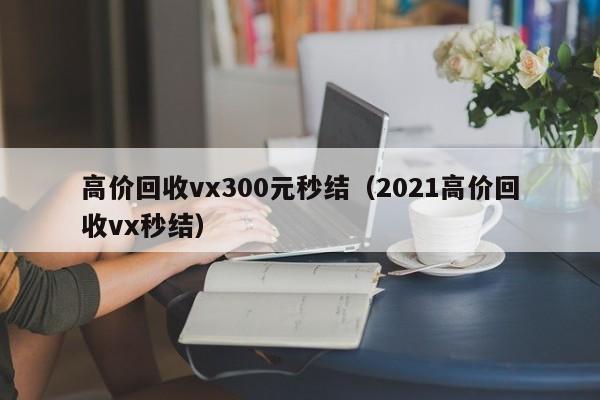 高价回收vx300元秒结（2021高价回收vx秒结）